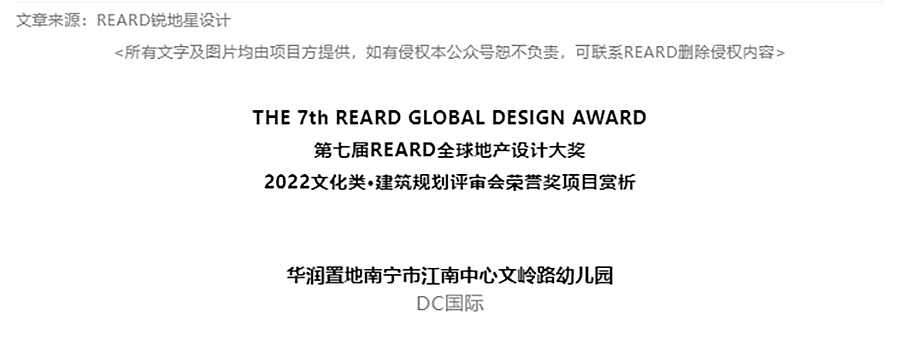 文章来源：REARD锐地星设计

<所有文字及图片均由项目方提供，如有侵权本公众号恕不负责，可联系REARD删除侵权内容>

THE 7th REARD GLOBAL DESIGN AWARD
第七届REARD全球地产设计大奖
2022文化类•建筑规划评审会荣誉奖项目赏析

华润置地南宁市江南中心文岭路幼儿园
DC国际